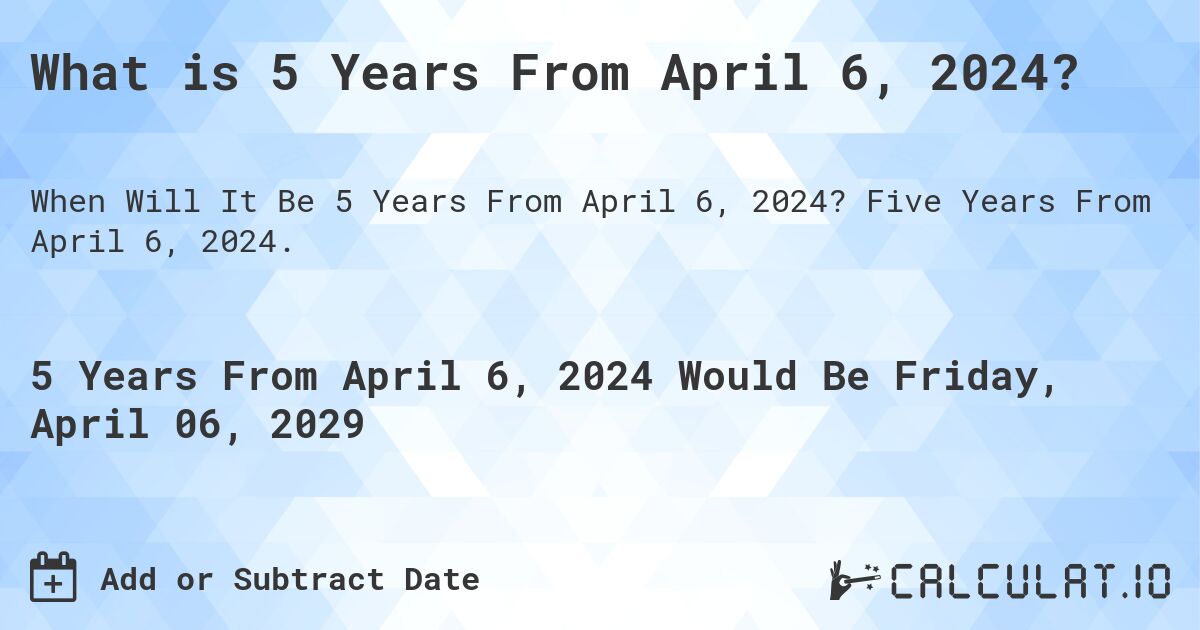 What is 5 Years From April 6, 2024?

When Will It Be 5 Years From April 6, 2024? Five Years From April 6, 2024.

5 Years From April 6, 2024 Would Be Friday, April 06, 2029

Add or Subtract Date

CALCULAT.IO